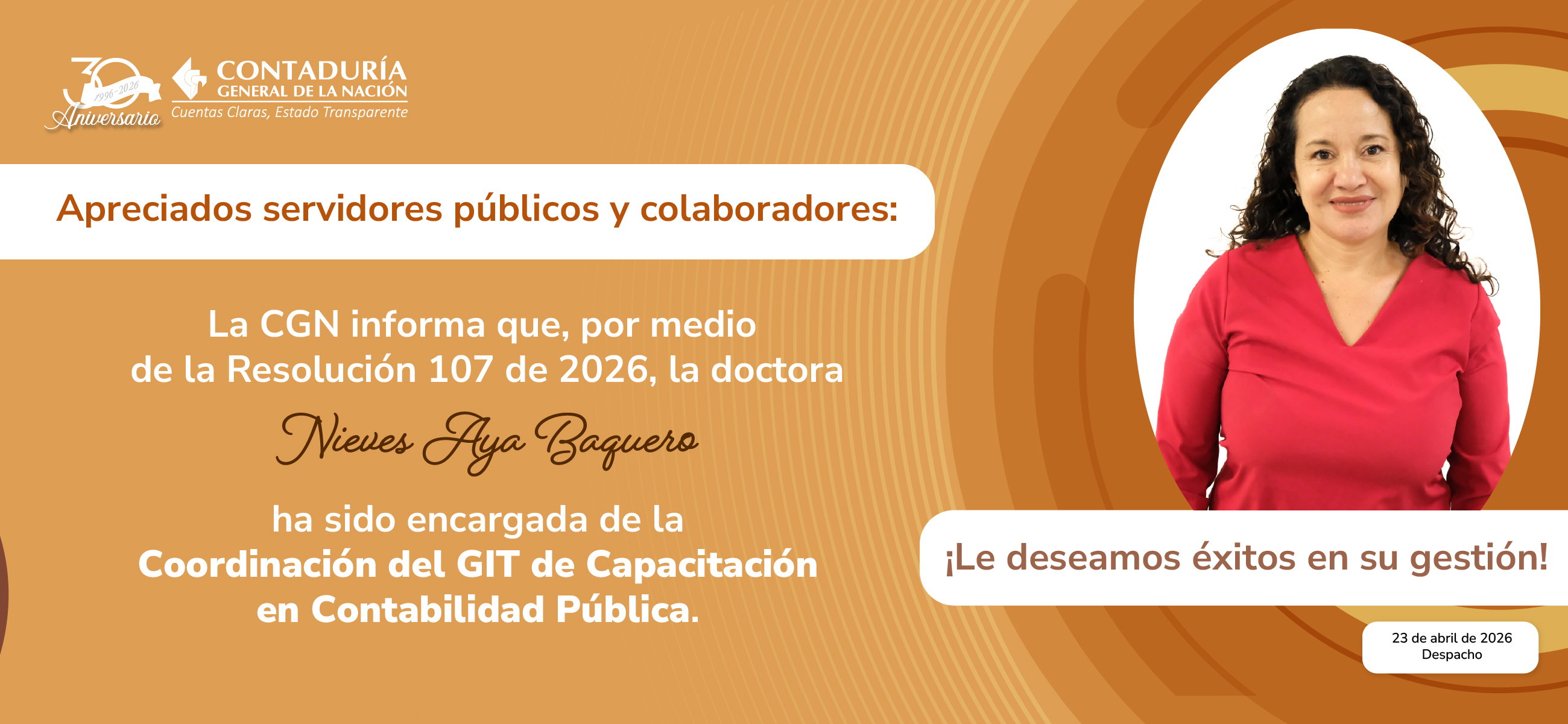 30 1996-2026 Aniversario

CONTADURÍA GENERAL DE LA NACIÓN
Cuentas Claras, Estado Transparente

Apreciados servidores públicos y colaboradores:

La CGN informa que, por medio de la Resolución 107 de 2026, la doctora

Nieves Aya Baquero

ha sido encargada de la Coordinación del GIT de Capacitación en Contabilidad Pública.

¡Le deseamos éxitos en su gestión!

23 de abril de 2026
Despacho